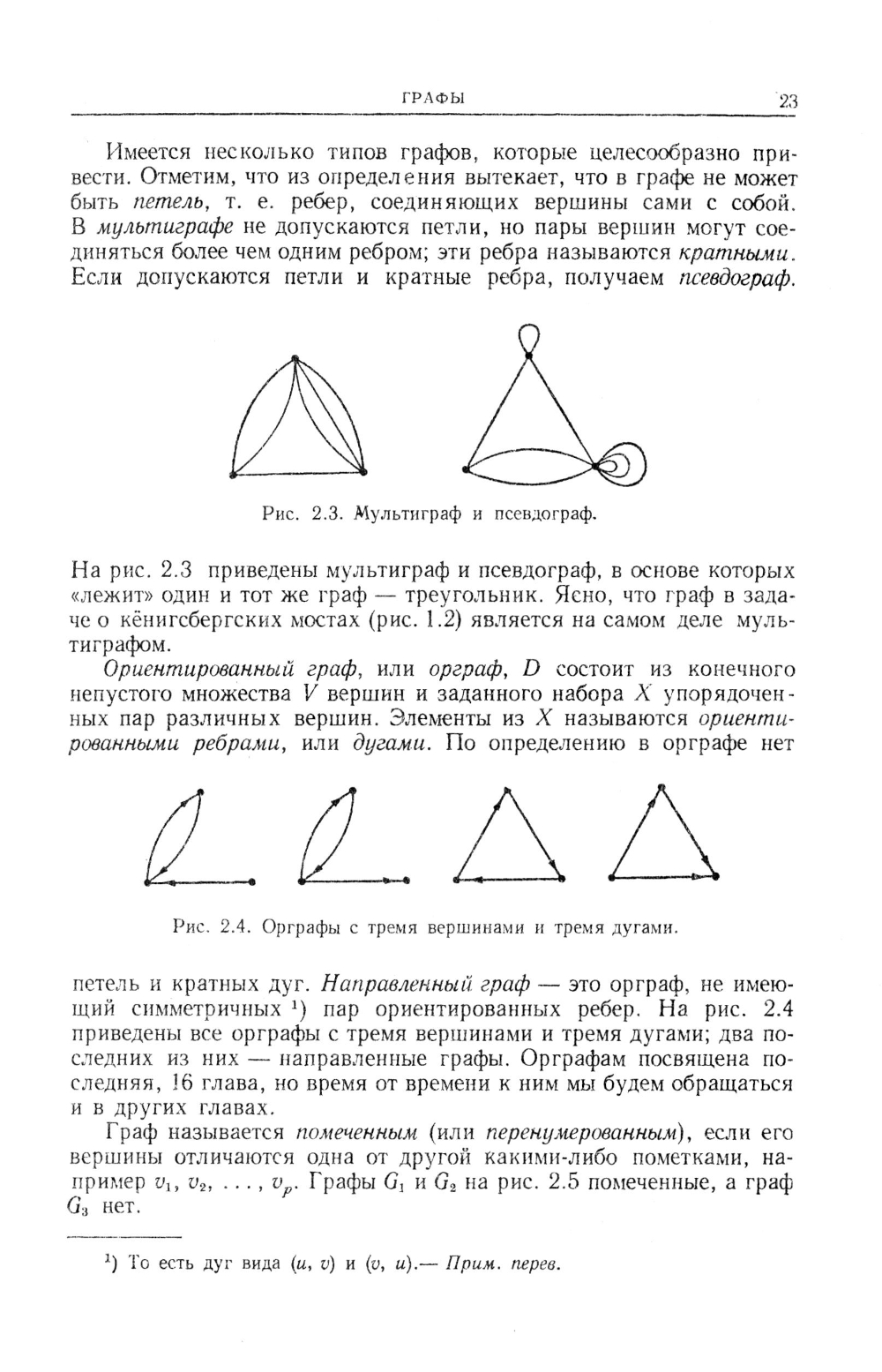 ГРАФЫ 23

Имеется несколько типов графов, которые целесообразно привести. Отметим, что из определения вытекает, что в графе не может быть петель, т. е. ребер, соединяющих вершины сами с собой. В мультиграфе не допускаются петли, но пары вершин могут соединяться более чем одним ребром; эти ребра называются кратными. Если допускаются петли и кратные ребра, получаем псевдограф.

Рис. 2.3. Мультиграф и псевдограф.

На рис. 2.3 приведены мультиграф и псевдограф, в основе которых «лежит» один и тот же граф — треугольник. Ясно, что граф в задаче о кёнигсбергских мостах (рис. 1.2) является на самом деле мультиграфом.

Ориентированный граф, или орграф, $D$ состоит из конечного непустого множества $V$ вершин и заданного набора $X$ упорядоченных пар различных вершин. Элементы из $X$ называются ориентированными ребрами, или дугами. По определению в орграфе нет

Рис. 2.4. Орграфы с тремя вершинами и тремя дугами.

петель и кратных дуг. Направленный граф — это орграф, не имеющий симметричных $^1$) пар ориентированных ребер. На рис. 2.4 приведены все орграфы с тремя вершинами и тремя дугами; два последних из них — направленные графы. Орграфам посвящена последняя, 16 глава, но время от времени к ним мы будем обращаться и в других главах.

Граф называется помеченным (или перенумерованным), если его вершины отличаются одна от другой какими-либо пометками, например $v_1, v_2, \ldots, v_p$. Графы $G_1$ и $G_2$ на рис. 2.5 помеченные, а граф $G_3$ нет.

$^1$) То есть дуг вида $(u, v)$ и $(v, u)$.— Прим. перев.